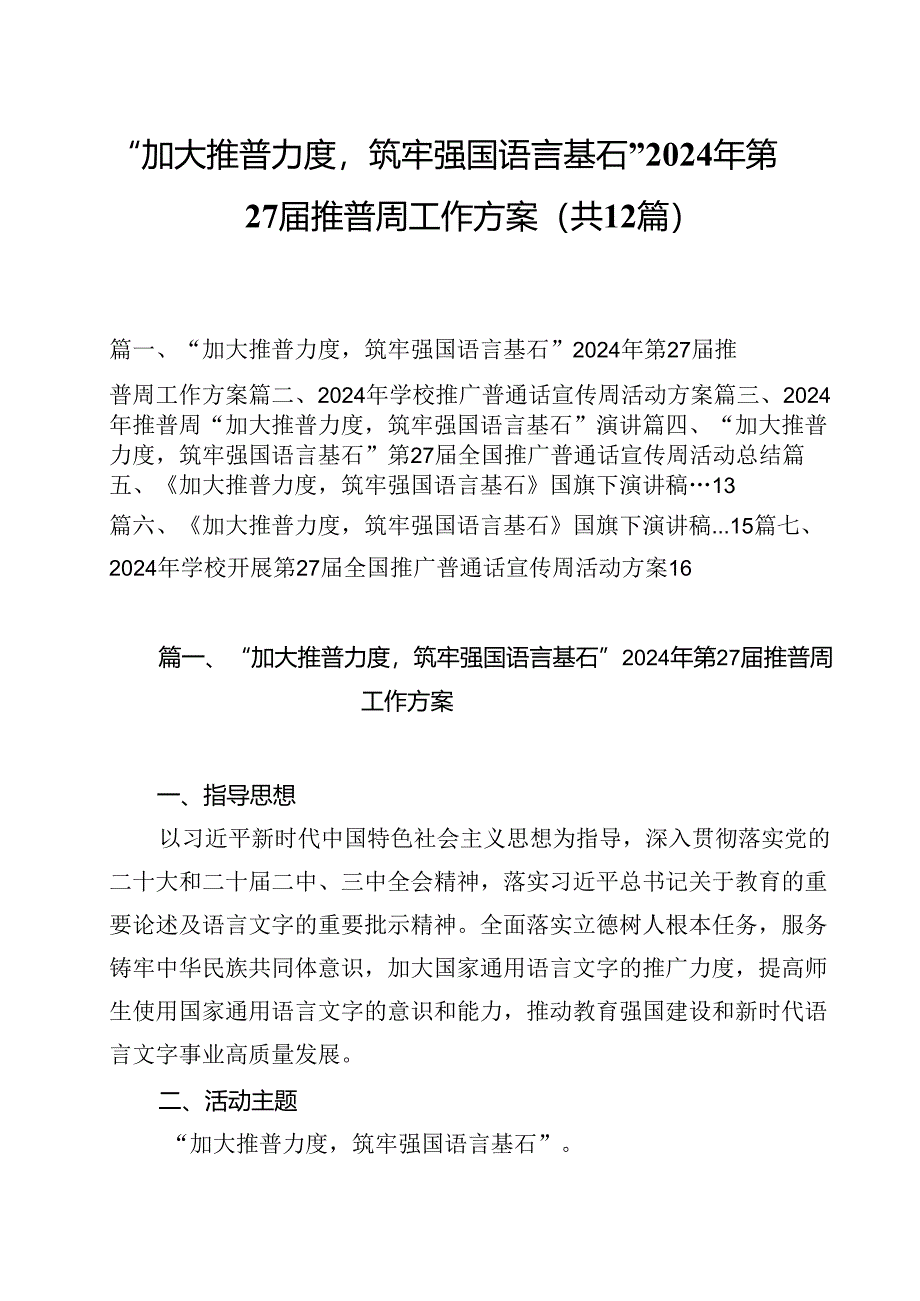 “加大推普力度，筑牢强国语言基石”2024年第27届推普周工作方案（共12篇）

篇一、“加大推普力度，筑牢强国语言基石”2024年第27届推普周工作方案篇二、2024年学校推广普通话宣传周活动方案篇三、2024年推普周“加大推普力度，筑牢强国语言基石”演讲篇四、“加大推普力度，筑牢强国语言基石”第27届全国推广普通话宣传周活动总结篇五、《加大推普力度，筑牢强国语言基石》国旗下演讲稿…13

篇六、《加大推普力度，筑牢强国语言基石》国旗下演讲稿...15篇七、2024年学校开展第27届全国推广普通话宣传周活动方案16

篇一、“加大推普力度，筑牢强国语言基石”2024年第27届推普周工作方案

一、指导思想

以习近平新时代中国特色社会主义思想为指导，深入贯彻落实党的二十大和二十届二中、三中全会精神，落实习近平总书记关于教育的重要论述及语言文字的重要批示精神。全面落实立德树人根本任务，服务铸牢中华民族共同体意识，加大国家通用语言文字的推广力度，提高师生使用国家通用语言文字的意识和能力，推动教育强国建设和新时代语言文字事业高质量发展。

二、活动主题

“加大推普力度，筑牢强国语言基石”。